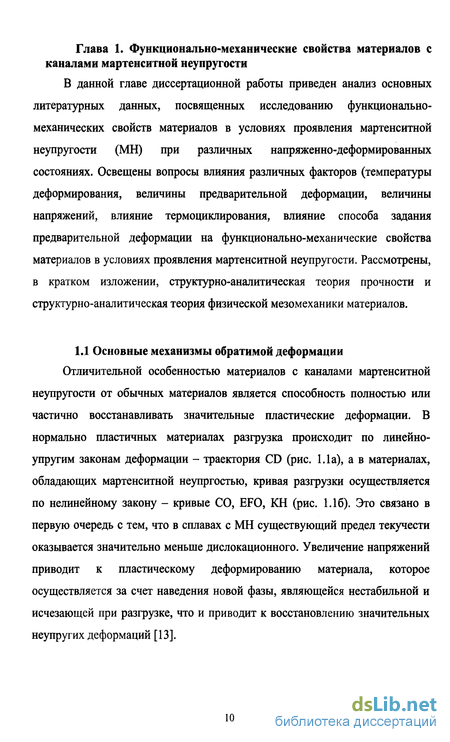 Глава 1. Функционально-механические свойства материалов с каналами мартенситной неупругости

В данной главе диссертационной работы приведен анализ основных литературных данных, посвященных исследованию функционально-механических свойств материалов в условиях проявления мартенситной неупругости (МН) при различных напряженно-деформированных состояниях. Освещены вопросы влияния различных факторов (температуры деформирования, величины предварительной деформации, величины напряжений, влияние термоциклирования, влияние способа задания предварительной деформации на функционально-механические свойства материалов в условиях проявления мартенситной неупругости. Рассмотрены, в кратком изложении, структурно-аналитическая теория прочности и структурно-аналитическая теория физической мезомеханики материалов.

1.1 Основные механизмы обратимой деформации

Отличительной особенностью материалов с каналами мартенситной неупругости от обычных материалов является способность полностью или частично восстанавливать значительные пластические деформации. В нормально пластичных материалах разгрузка происходит по линейно-упругим законам деформации – траектория CD (рис. 1.1а), а в материалах, обладающих мартенситной неупргостью, кривая разгрузки осуществляется по нелинейному закону – кривые CO, EFO, KH (рис. 1.1б). Это связано в первую очередь с тем, что в сплавах с МН существующий предел текучести оказывается значительно меньше дислокационного. Увеличение напряжений приводит к пластическому деформированию материала, которое осуществляется за счет наведения новой фазы, являющейся нестабильной и исчезающей при разгрузке, что и приводит к восстановлению значительных неупругих деформаций [13].

10

dsLib.net
библиотека диссертаций